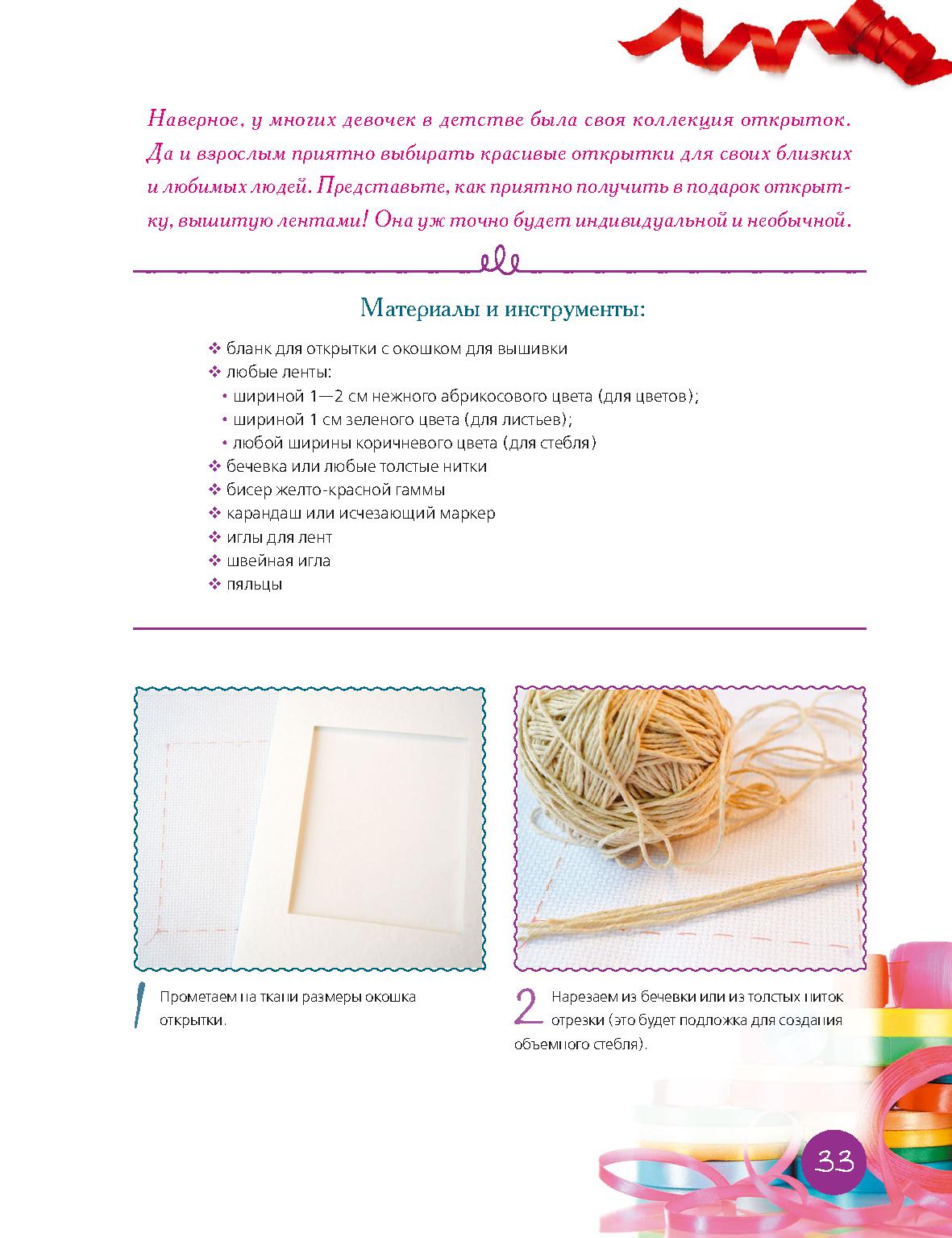 Наверное, у многих девочек в детстве была своя коллекция открыток. Да и взрослым приятно выбирать красивые открытки для своих близких и любимых людей. Представьте, как приятно получить в подарок открытку, вышитую лентами! Она уж точно будет индивидуальной и необычной.

Материалы и инструменты:

❖ бланк для открытки с окошком для вышивки
❖ любые ленты:
• шириной 1—2 см нежного абрикосового цвета (для цветов);
• шириной 1 см зеленого цвета (для листьев);
• любой ширины коричневого цвета (для стебля)
❖ бечевка или любые толстые нитки
❖ бисер желто-красной гаммы
❖ карандаш или исчезающий маркер
❖ иглы для лент
❖ швейная игла
❖ пяльцы

1 Прометаем на ткани размеры окошка открытки.

2 Нарезаем из бечевки или из толстых ниток отрезки (это будет подложка для создания объемного стебля).

33